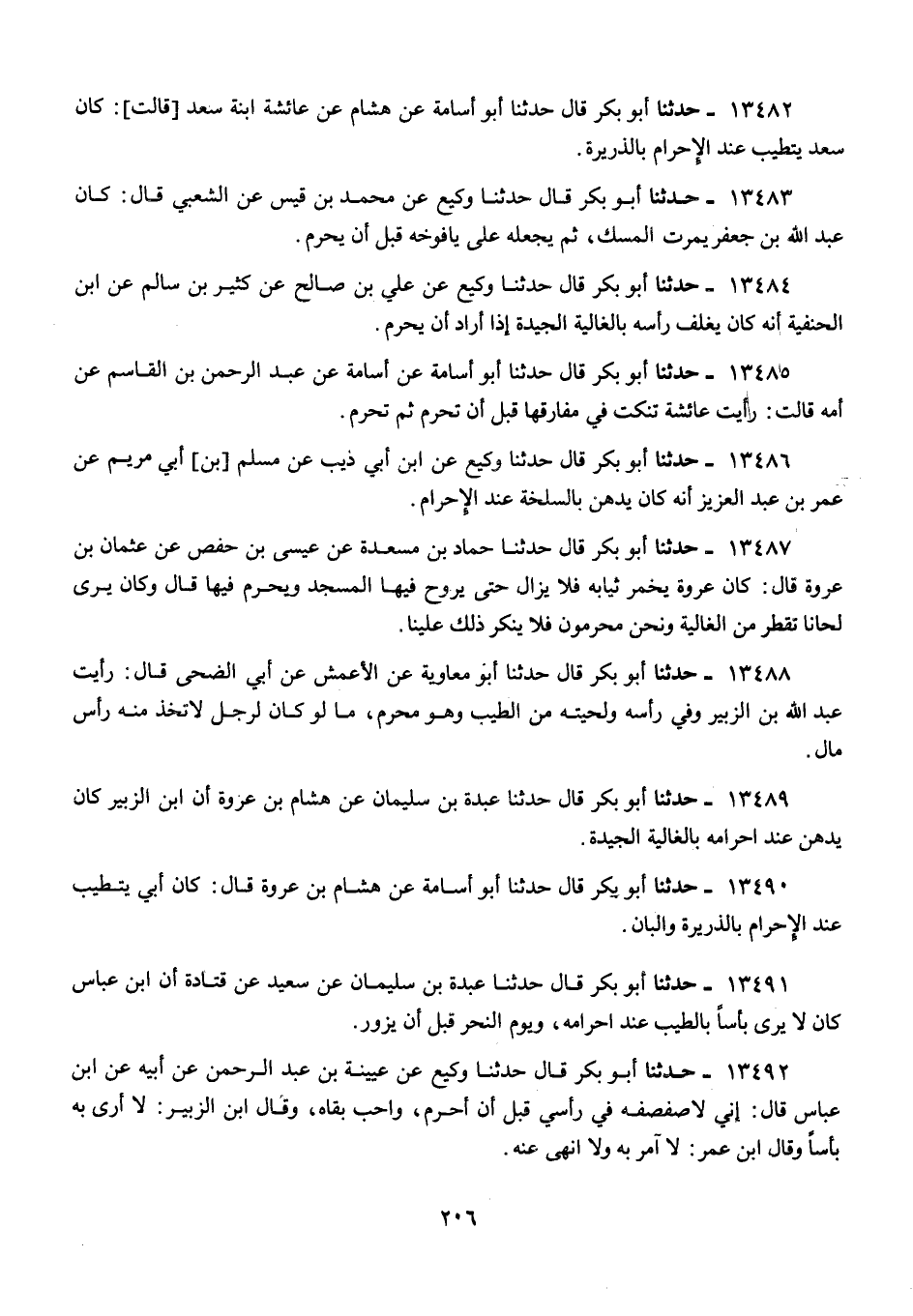 ١٣٤٨٢ ـ حدثنا أبو بكر قال حدثنا أبو أسامة عن هشام عن عائشة ابنة سعد [قالت]: كان سعد يتطيب عند الإحرام بالذريرة.

١٣٤٨٣ ـ حدثنا أبو بكر قال حدثنا وكيع عن محمد بن قيس عن الشعبي قال: كان عبد الله بن جعفر يمرت المسك، ثم يجعله على يافوخه قبل أن يحرم.

١٣٤٨٤ ـ حدثنا أبو بكر قال حدثنا وكيع عن علي بن صالح عن كثير بن سالم عن ابن الحنفية أنه كان يغلف رأسه بالغالية الجيدة إذا أراد أن يحرم.

١٣٤٨٥ ـ حدثنا أبو بكر قال حدثنا أبو أسامة عن أسامة عن عبد الرحمن بن القاسم عن أمه قالت: رأيت عائشة تنكت في مفارقها قبل أن تحرم ثم تحرم.

١٣٤٨٦ ـ حدثنا أبو بكر قال حدثنا وكيع عن ابن أبي ذيب عن مسلم [بن] أبي مريم عن عمر بن عبد العزيز أنه كان يدهن بالسلخة عند الإحرام.

١٣٤٨٧ ـ حدثنا أبو بكر قال حدثنا حماد بن مسعدة عن عيسى بن حفص عن عثمان بن عروة قال: كان عروة يخمر ثيابه فلا يزال حتى يروح فيها المسجد ويحرم فيها قال وكان يرى لحانا تقطر من الغالية ونحن محرمون فلا ينكر ذلك علينا.

١٣٤٨٨ ـ حدثنا أبو بكر قال حدثنا أبو معاوية عن الأعمش عن أبي الضحى قال: رأيت عبد الله بن الزبير وفي رأسه ولحيته من الطيب وهو محرم، ما لو كان لرجل لاتخذ منه رأس مال.

١٣٤٨٩ ـ حدثنا أبو بكر قال حدثنا عبدة بن سليمان عن هشام بن عزوة أن ابن الزبير كان يدهن عند احرامه بالغالية الجيدة.

١٣٤٩٠ ـ حدثنا أبو بكر قال حدثنا أبو أسامة عن هشام بن عروة قال: كان أبي يتطيب عند الإحرام بالذريرة والبان.

١٣٤٩١ ـ حدثنا أبو بكر قال حدثنا عبدة بن سليمان عن سعيد عن قتادة أن ابن عباس كان لا يرى بأساً بالطيب عند احرامه، ويوم النحر قبل أن يزور.

١٣٤٩٢ ـ حدثنا أبو بكر قال حدثنا وكيع عن عيينة بن عبد الرحمن عن أبيه عن ابن عباس قال: إني لاصفصفه في رأسي قبل أن أحرم، واحب بقاه، وقال ابن الزبير: لا أرى به بأساً وقال ابن عمر: لا آمر به ولا انهى عنه.

٢٠٦